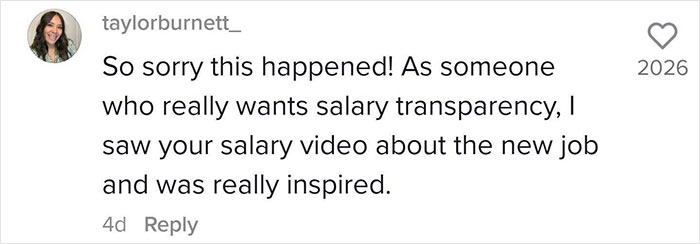 taylorburnett_

So sorry this happened! As someone who really wants salary transparency, I saw your salary video about the new job and was really inspired.

4d Reply

2026